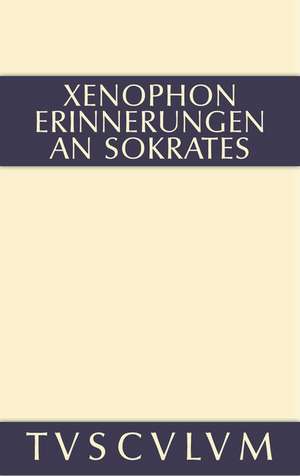 XENOPHON
ERINNERUNGEN
AN SOKRATES

TVSCVLVM